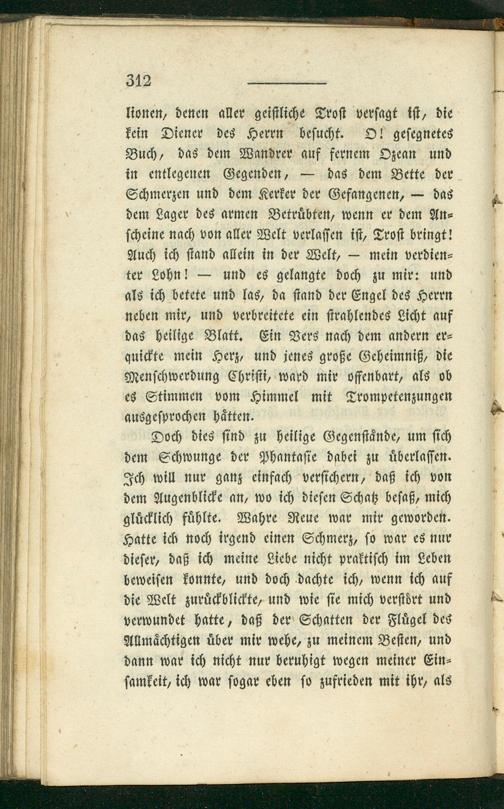 312

lionen, denen aller geistliche Trost versagt ist, die kein Diener des Herrn besucht. O! gesegnetes Buch, das dem Wandrer auf fernem Ozean und in entlegenen Gegenden, — das dem Bette der Schmerzen und dem Kerker der Gefangenen, — das dem Lager des armen Betrübten, wenn er dem Anscheine nach von aller Welt verlassen ist, Trost bringt! Auch ich stand allein in der Welt, — mein verdienter Lohn! — und es gelangte doch zu mir: und als ich betete und las, da stand der Engel des Herrn neben mir, und verbreitete ein strahlendes Licht auf das heilige Blatt. Ein Vers nach dem andern erquickte mein Herz, und jenes große Geheimniß, die Menschwerdung Christi, ward mir offenbart, als ob es Stimmen vom Himmel mit Trompetenzungen ausgesprochen hätten.

Doch dies sind zu heilige Gegenstände, um sich dem Schwunge der Phantasie dabei zu überlassen. Ich will nur ganz einfach versichern, daß ich von dem Augenblicke an, wo ich diesen Schatz besaß, mich glücklich fühlte. Wahre Reue war mir geworden. Hatte ich noch irgend einen Schmerz, so war es nur dieser, daß ich meine Liebe nicht praktisch im Leben beweisen konnte, und doch dachte ich, wenn ich auf die Welt zurückblickte, und wie sie mich verstört und verwundet hatte, daß der Schatten der Flügel des Allmächtigen über mir wehe, zu meinem Besten, und dann war ich nicht nur beruhigt wegen meiner Einsamkeit, ich war sogar eben so zufrieden mit ihr, als